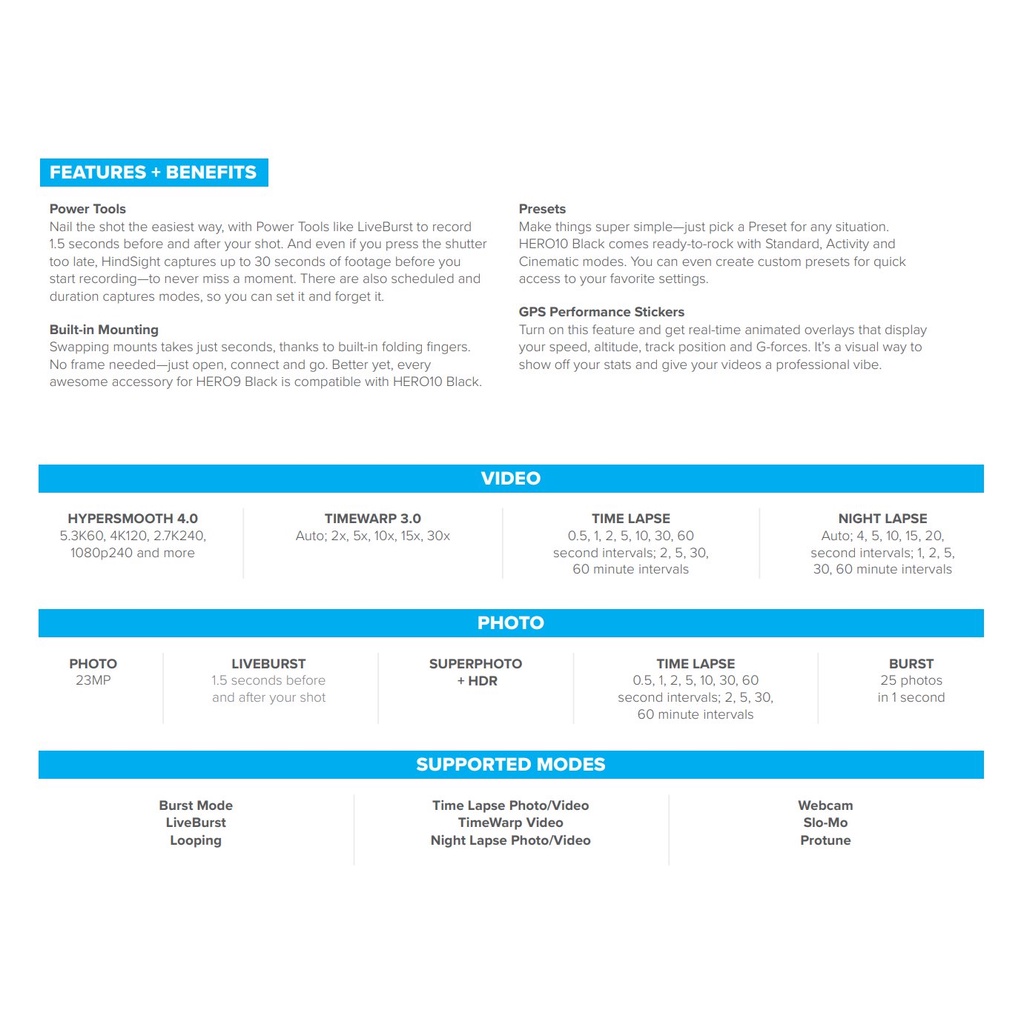 FEATURES + BENEFITS

Power Tools
Nail the shot the easiest way, with Power Tools like LiveBurst to record 1.5 seconds before and after your shot. And even if you press the shutter too late, HindSight captures up to 30 seconds of footage before you start recording—to never miss a moment. There are also scheduled and duration captures modes, so you can set it and forget it.

Built-in Mounting
Swapping mounts takes just seconds, thanks to built-in folding fingers. No frame needed—just open, connect and go. Better yet, every awesome accessory for HERO9 Black is compatible with HERO10 Black.

Presets
Make things super simple—just pick a Preset for any situation. HERO10 Black comes ready-to-rock with Standard, Activity and Cinematic modes. You can even create custom presets for quick access to your favorite settings.

GPS Performance Stickers
Turn on this feature and get real-time animated overlays that display your speed, altitude, track position and G-forces. It's a visual way to show off your stats and give your videos a professional vibe.

VIDEO

HYPERSMOOTH 4.0
5.3K60, 4K120, 2.7K240, 1080p240 and more

TIMEWARP 3.0
Auto; 2x, 5x, 10x, 15x, 30x

TIME LAPSE
0.5, 1, 2, 5, 10, 30, 60 second intervals; 2, 5, 30, 60 minute intervals

NIGHT LAPSE
Auto; 4, 5, 10, 15, 20, second intervals; 1, 2, 5, 30, 60 minute intervals

PHOTO

PHOTO
23MP

LIVEBURST
1.5 seconds before and after your shot

SUPERPHOTO + HDR

TIME LAPSE
0.5, 1, 2, 5, 10, 30, 60 second intervals; 2, 5, 30, 60 minute intervals

BURST
25 photos in 1 second

SUPPORTED MODES

Burst Mode
LiveBurst
Looping

Time Lapse Photo/Video
TimeWarp Video
Night Lapse Photo/Video

Webcam
Slo-Mo
Protune